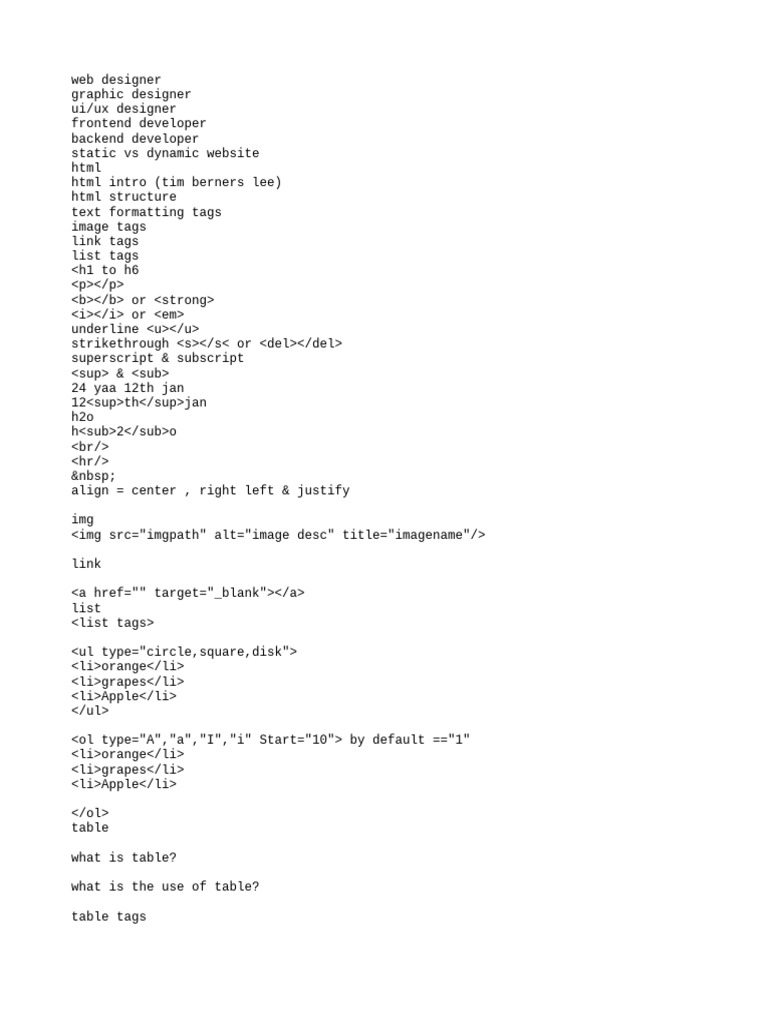 web designer
graphic designer
ui/ux designer
frontend developer
backend developer
static vs dynamic website
html
html intro (tim berners lee)
html structure
text formatting tags
image tags
link tags
list tags
<h1 to h6
<p></p>
<b></b> or <strong>
<i></i> or <em>
underline <u></u>
strikethrough <s></s< or <del></del>
superscript & subscript
<sup> & <sub>
24 yaa 12th jan
12<sup>th</sup>jan
h2o
h<sub>2</sub>o
<br/>
<hr/>
&nbsp;
align = center , right left & justify

img
<img src="imgpath" alt="image desc" title="imagename"/>

link

<a href="" target="_blank"></a>
list
<list tags>

<ul type="circle,square,disk">
<li>orange</li>
<li>grapes</li>
<li>Apple</li>
</ul>

<ol type="A","a","I","i" Start="10"> by default =="1"
<li>orange</li>
<li>grapes</li>
<li>Apple</li>

</ol>
table

what is table?

what is the use of table?

table tags